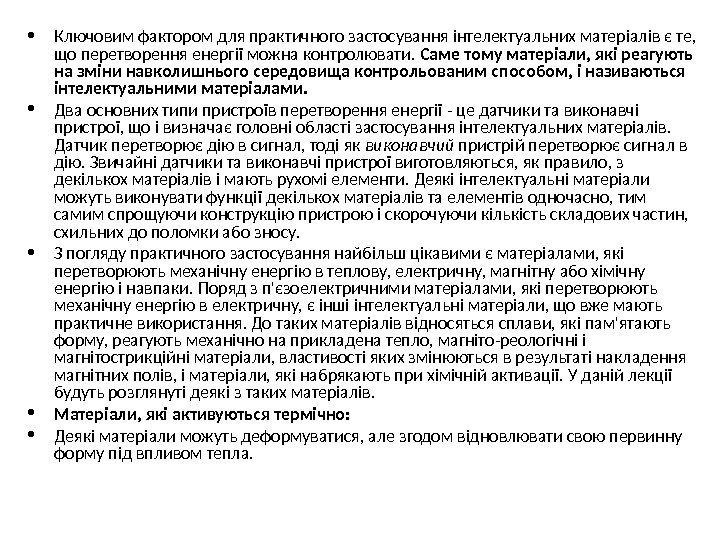 • Ключовим фактором для практичного застосування інтелектуальних матеріалів є те, що перетворення енергії можна контролювати. Саме тому матеріали, які реагують на зміни навколишнього середовища контрольованим способом, і називаються інтелектуальними матеріалами.

• Два основних типи пристроїв перетворення енергії - це датчики та виконавчі пристрої, що і визначає головні області застосування інтелектуальних матеріалів. Датчик перетворює дію в сигнал, тоді як виконавчий пристрій перетворює сигнал в дію. Звичайні датчики та виконавчі пристрої виготовляються, як правило, з декількох матеріалів і мають рухомі елементи. Деякі інтелектуальні матеріали можуть виконувати функції декількох матеріалів та елементів одночасно, тим самим спрощуючи конструкцію пристрою і скорочуючи кількість складових частин, схильних до поломки або зносу.

• З погляду практичного застосування найбільш цікавими є матеріалами, які перетворюють механічну енергію в теплову, електричну, магнітну або хімічну енергію і навпаки. Поряд з п'єзоелектричними матеріалами, які перетворюють механічну енергію в електричну, є інші інтелектуальні матеріали, що вже мають практичне використання. До таких матеріалів відносяться сплави, які пам'ятають форму, реагують механічно на прикладена тепло, магніто-реологічні і магнітострикційні матеріали, властивості яких змінюються в результаті накладення магнітних полів, і матеріали, які набрякають при хімічній активації. У даній лекції будуть розглянуті деякі з таких матеріалів.

• Матеріали, які активуються термічно:

• Деякі матеріали можуть деформуватися, але згодом відновлювати свою первинну форму під впливом тепла.